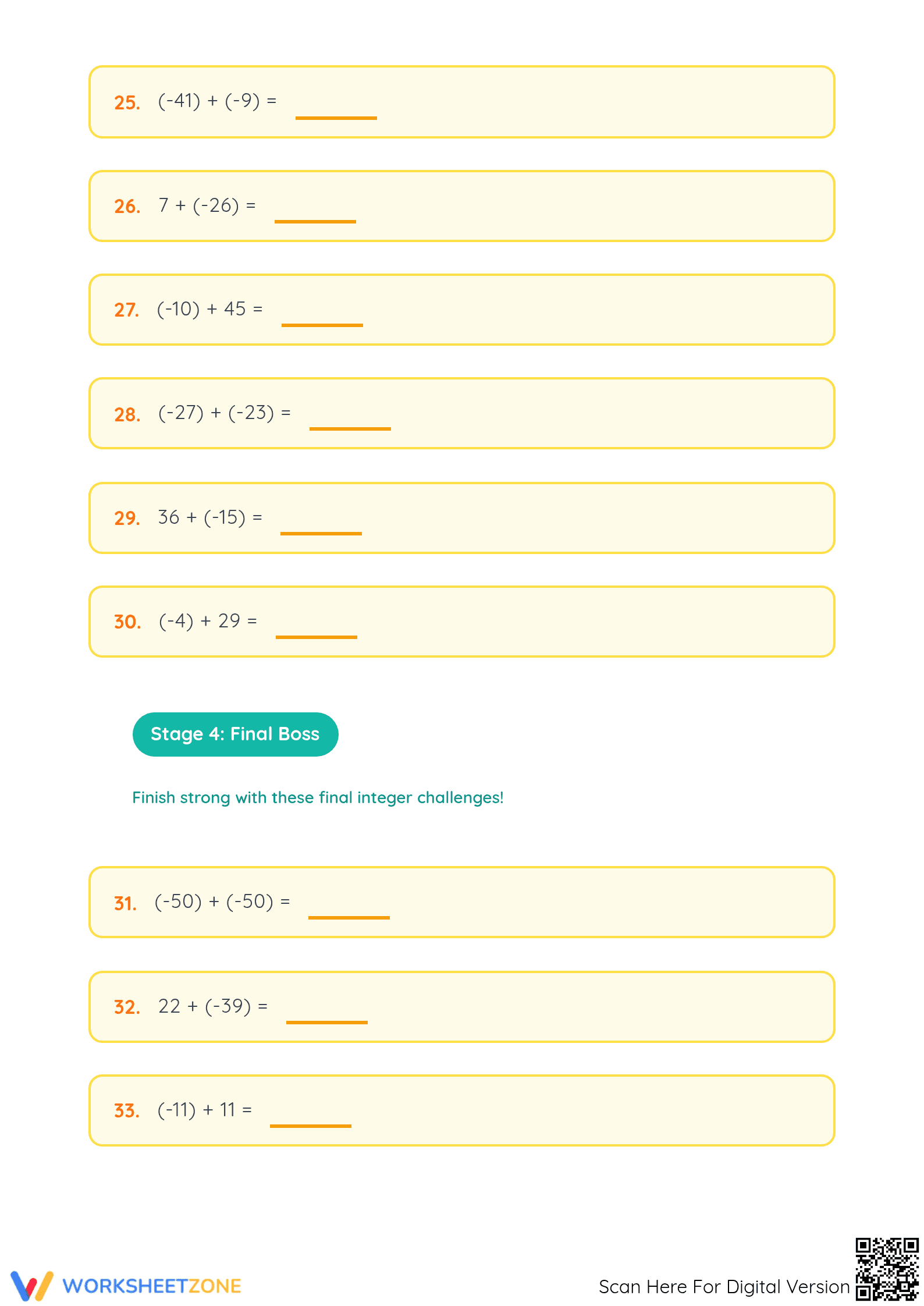 25. $(-41) + (-9) =$ ____

26. $7 + (-26) =$ ____

27. $(-10) + 45 =$ ____

28. $(-27) + (-23) =$ ____

29. $36 + (-15) =$ ____

30. $(-4) + 29 =$ ____

Stage 4: Final Boss

Finish strong with these final integer challenges!

31. $(-50) + (-50) =$ ____

32. $22 + (-39) =$ ____

33. $(-11) + 11 =$ ____

WORKSHEETZONE

Scan Here For Digital Version